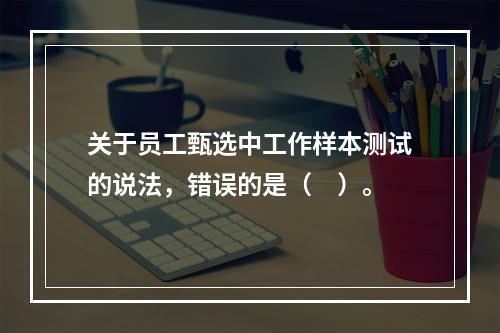 关于员工甄选中工作样本测试的说法，错误的是（　）。